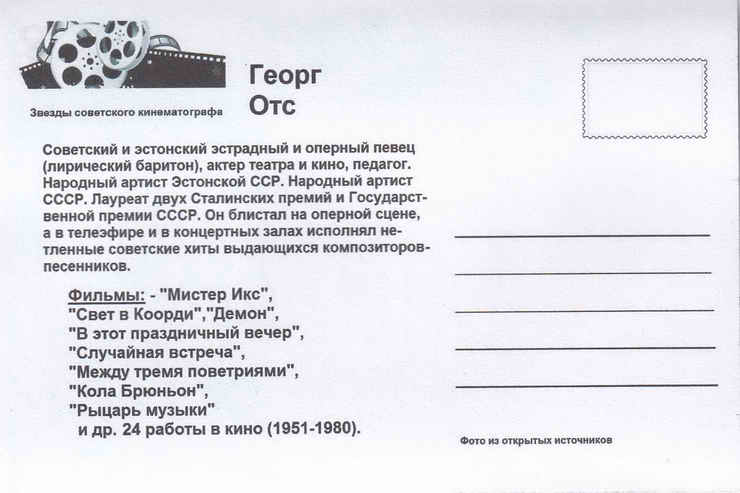 Звезды советского кинематографа

Георг Отс

Советский и эстонский эстрадный и оперный певец (лирический баритон), актер театра и кино, педагог. Народный артист Эстонской ССР. Народный артист СССР. Лауреат двух Сталинских премий и Государственной премии СССР. Он блистал на оперной сцене, а в телеэфире и в концертных залах исполнял нетленные советские хиты выдающихся композиторов-песенников.

Фильмы: - "Мистер Икс", "Свет в Коорди","Демон", "В этот праздничный вечер", "Случайная встреча", "Между тремя поветриями", "Кола Брюньон", "Рыцарь музыки" и др. 24 работы в кино (1951-1980).

Фото из открытых источников